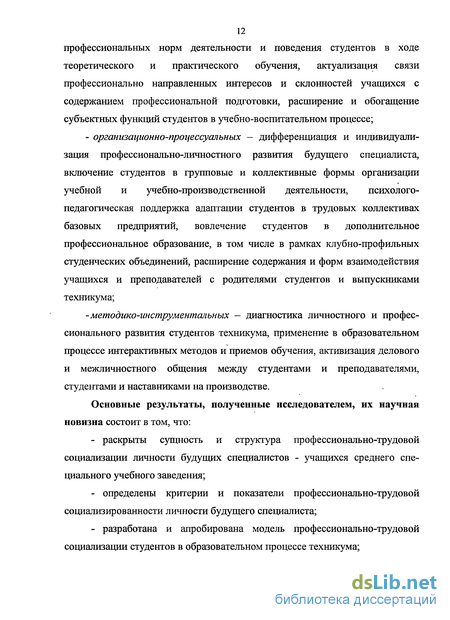 12

профессиональных норм деятельности и поведения студентов в ходе теоретического и практического обучения, актуализация связи профессионально направленных интересов и склонностей учащихся с содержанием профессиональной подготовки, расширение и обогащение субъектных функций студентов в учебно-воспитательном процессе;

- организационно-процессуальных – дифференциация и индивидуализация профессионально-личностного развития будущего специалиста, включение студентов в групповые и коллективные формы организации учебной и учебно-производственной деятельности, психолого-педагогическая поддержка адаптации студентов в трудовых коллективах базовых предприятий, вовлечение студентов в дополнительное профессиональное образование, в том числе в рамках клубно-профильных студенческих объединений, расширение содержания и форм взаимодействия учащихся и преподавателей с родителями студентов и выпускниками техникума;

- методико-инструментальных – диагностика личностного и профессионального развития студентов техникума, применение в образовательном процессе интерактивных методов и приемов обучения, активизация делового и межличностного общения между студентами и преподавателями, студентами и наставниками на производстве.

Основные результаты, полученные исследователем, их научная новизна состоит в том, что:

- раскрыты сущность и структура профессионально-трудовой социализации личности будущих специалистов - учащихся среднего специального учебного заведения;

- определены критерии и показатели профессионально-трудовой социализированности личности будущего специалиста;

- разработана и апробирована модель профессионально-трудовой социализации студентов в образовательном процессе техникума;

dsLib.net
библиотека диссертаций